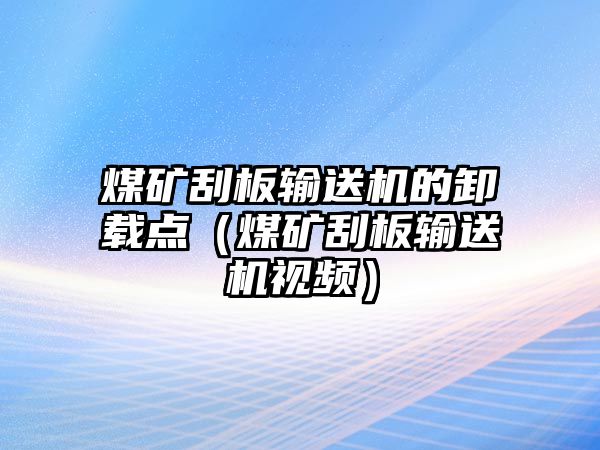 煤矿刮板输送机的卸载点（煤矿刮板输送机视频）